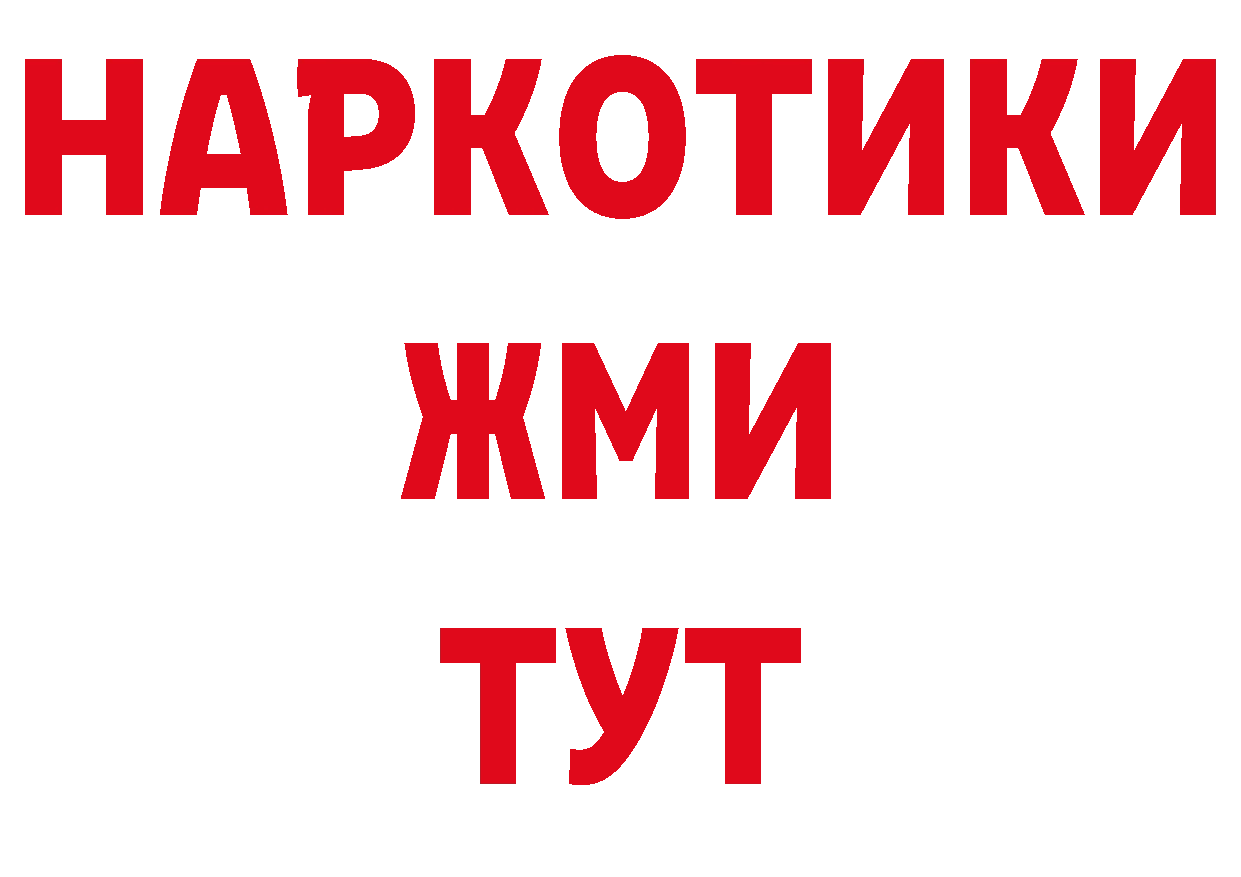 НАРКОТИКИ
ЖМИ
ТУТ